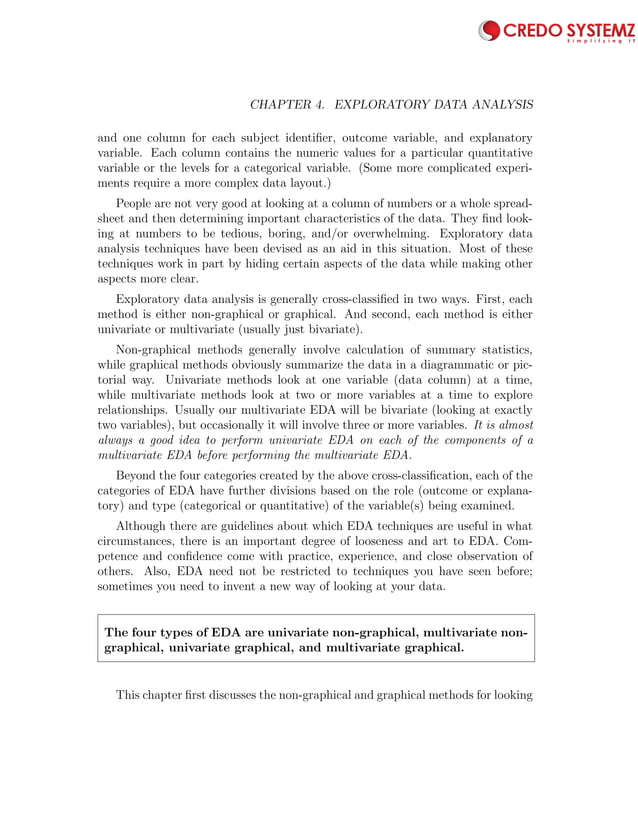 CREDO SYSTEMZ
Simplifying IT

CHAPTER 4. EXPLORATORY DATA ANALYSIS

and one column for each subject identifier, outcome variable, and explanatory variable. Each column contains the numeric values for a particular quantitative variable or the levels for a categorical variable. (Some more complicated experiments require a more complex data layout.)

People are not very good at looking at a column of numbers or a whole spreadsheet and then determining important characteristics of the data. They find looking at numbers to be tedious, boring, and/or overwhelming. Exploratory data analysis techniques have been devised as an aid in this situation. Most of these techniques work in part by hiding certain aspects of the data while making other aspects more clear.

Exploratory data analysis is generally cross-classified in two ways. First, each method is either non-graphical or graphical. And second, each method is either univariate or multivariate (usually just bivariate).

Non-graphical methods generally involve calculation of summary statistics, while graphical methods obviously summarize the data in a diagrammatic or pictorial way. Univariate methods look at one variable (data column) at a time, while multivariate methods look at two or more variables at a time to explore relationships. Usually our multivariate EDA will be bivariate (looking at exactly two variables), but occasionally it will involve three or more variables. It is almost always a good idea to perform univariate EDA on each of the components of a multivariate EDA before performing the multivariate EDA.

Beyond the four categories created by the above cross-classification, each of the categories of EDA have further divisions based on the role (outcome or explanatory) and type (categorical or quantitative) of the variable(s) being examined.

Although there are guidelines about which EDA techniques are useful in what circumstances, there is an important degree of looseness and art to EDA. Competence and confidence come with practice, experience, and close observation of others. Also, EDA need not be restricted to techniques you have seen before; sometimes you need to invent a new way of looking at your data.

The four types of EDA are univariate non-graphical, multivariate non-graphical, univariate graphical, and multivariate graphical.

This chapter first discusses the non-graphical and graphical methods for looking